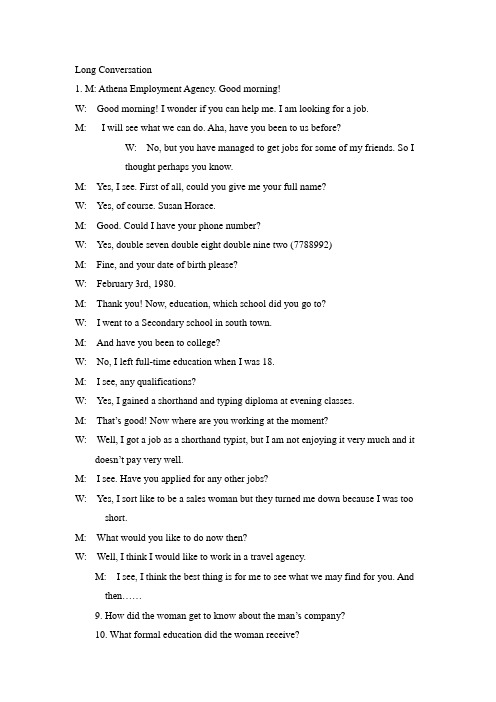 Long Conversation

1. M: Athena Employment Agency. Good morning!

W: Good morning! I wonder if you can help me. I am looking for a job.

M: I will see what we can do. Aha, have you been to us before?

W: No, but you have managed to get jobs for some of my friends. So I thought perhaps you know.

M: Yes, I see. First of all, could you give me your full name?

W: Yes, of course. Susan Horace.

M: Good. Could I have your phone number?

W: Yes, double seven double eight double nine two (7788992)

M: Fine, and your date of birth please?

W: February 3rd, 1980.

M: Thank you! Now, education, which school did you go to?

W: I went to a Secondary school in south town.

M: And have you been to college?

W: No, I left full-time education when I was 18.

M: I see, any qualifications?

W: Yes, I gained a shorthand and typing diploma at evening classes.

M: That's good! Now where are you working at the moment?

W: Well, I got a job as a shorthand typist, but I am not enjoying it very much and it doesn't pay very well.

M: I see. Have you applied for any other jobs?

W: Yes, I sort like to be a sales woman but they turned me down because I was too short.

M: What would you like to do now then?

W: Well, I think I would like to work in a travel agency.

M: I see, I think the best thing is for me to see what we may find for you. And then……

9. How did the woman get to know about the man's company?

10. What formal education did the woman receive?